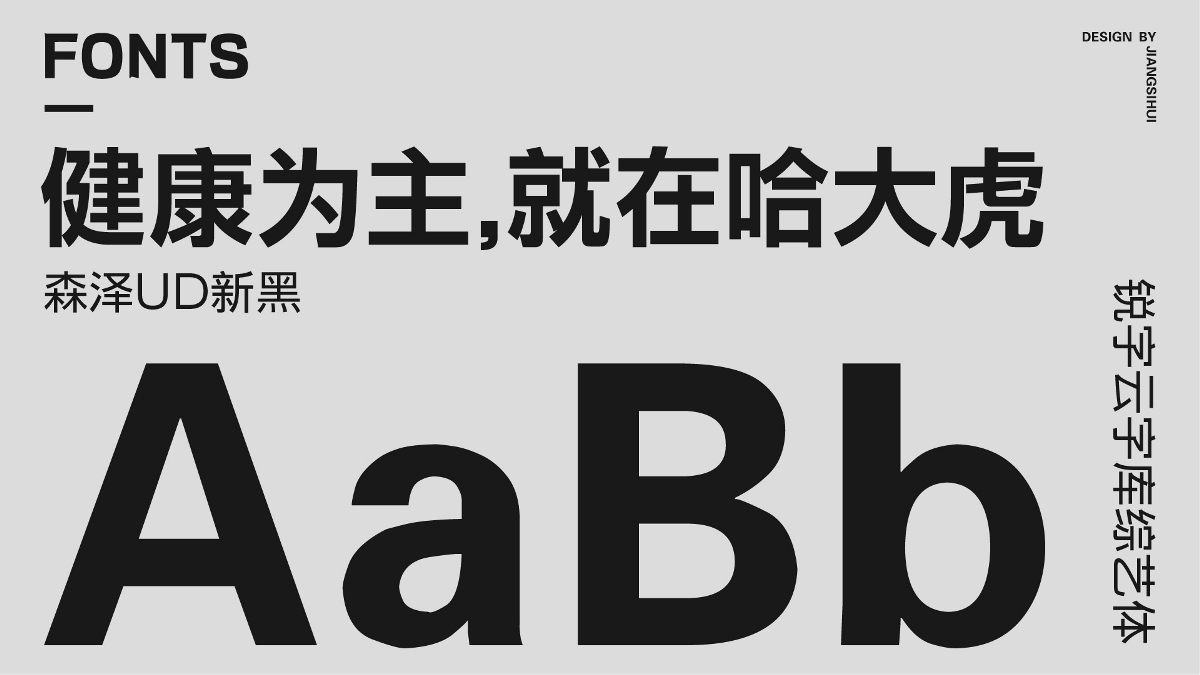 FONTS

DESIGN BY JIANGSIHUI

健康为主,就在哈大虎

森泽UD新黑

AaBb

锐字云字库综艺体